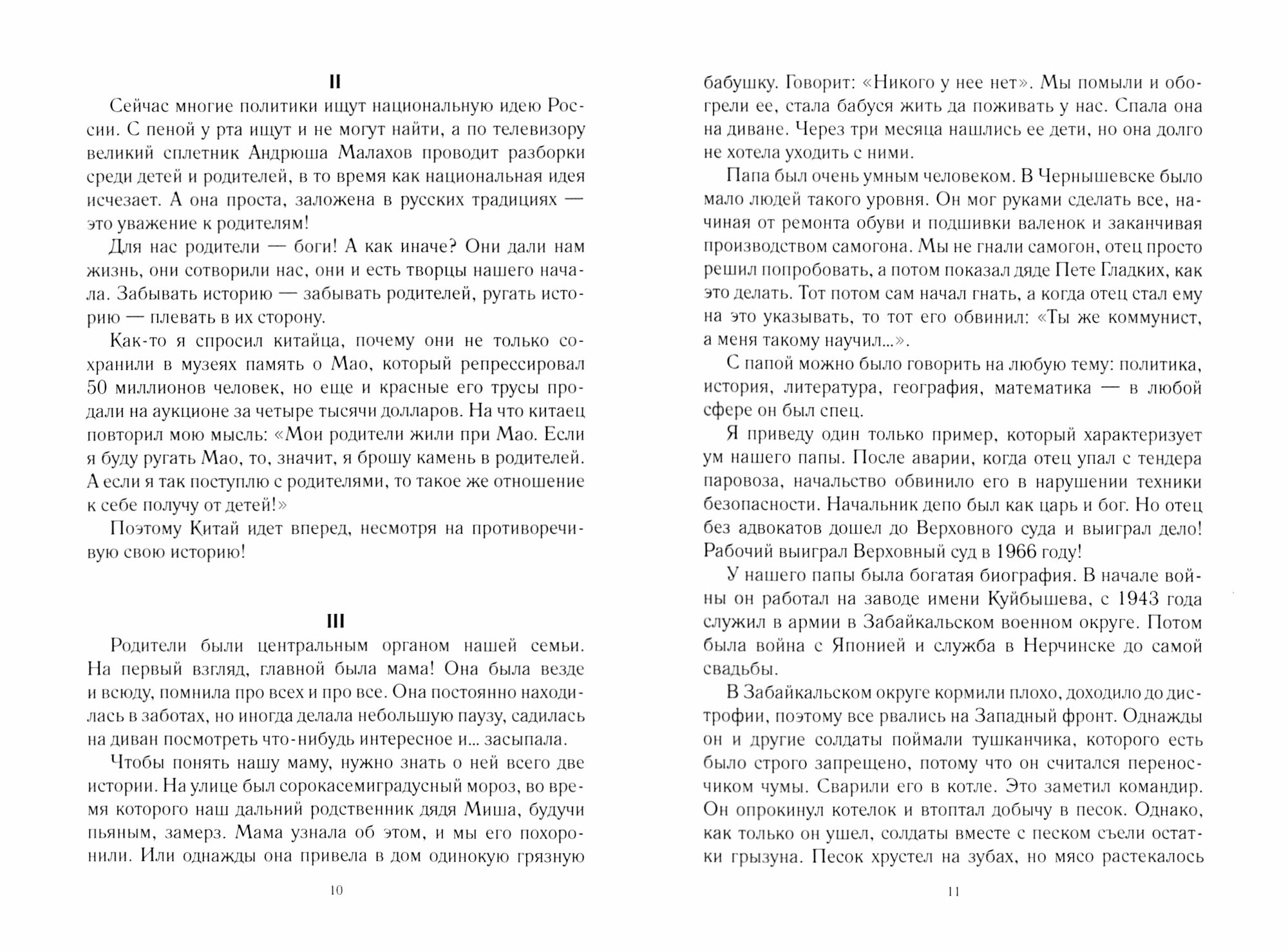 II

Сейчас многие политики ищут национальную идею России. С пеной у рта ищут и не могут найти, а по телевизору великий сплетник Андрюша Малахов проводит разборки среди детей и родителей, в то время как национальная идея исчезает. А она проста, заложена в русских традициях — это уважение к родителям!

Для нас родители — боги! А как иначе? Они дали нам жизнь, они сотворили нас, они и есть творцы нашего начала. Забывать историю — забывать родителей, ругать историю — плевать в их сторону.

Как-то я спросил китайца, почему они не только сохранили в музеях память о Мао, который репрессировал 50 миллионов человек, но еще и красные его трусы продали на аукционе за четыре тысячи долларов. На что китаец повторил мою мысль: «Мои родители жили при Мао. Если я буду ругать Мао, то, значит, я брошу камень в родителей. А если я так поступлю с родителями, то такое же отношение к себе получу от детей!»

Поэтому Китай идет вперед, несмотря на противоречивую свою историю!

III

Родители были центральным органом нашей семьи. На первый взгляд, главной была мама! Она была везде и всюду, помнила про всех и про все. Она постоянно находилась в заботах, но иногда делала небольшую паузу, садилась на диван посмотреть что-нибудь интересное и... засыпала.

Чтобы понять нашу маму, нужно знать о ней всего две истории. На улице был сорокасемиградусный мороз, во время которого наш дальний родственник дядя Миша, будучи пьяным, замерз. Мама узнала об этом, и мы его похоронили. Или однажды она привела в дом одинокую грязную

10

бабушку. Говорит: «Никого у нее нет». Мы помыли и обогрели ее, стала бабуся жить да поживать у нас. Спала она на диване. Через три месяца нашлись ее дети, но она долго не хотела уходить с ними.

Папа был очень умным человеком. В Чернышевске было мало людей такого уровня. Он мог руками сделать все, начиная от ремонта обуви и подшивки валенок и заканчивая производством самогона. Мы не гнали самогон, отец просто решил попробовать, а потом показал дяде Пете Гладких, как это делать. Тот потом сам начал гнать, а когда отец стал ему на это указывать, то тот его обвинил: «Ты же коммунист, а меня такому научил...».

С папой можно было говорить на любую тему: политика, история, литература, география, математика — в любой сфере он был спец.

Я приведу один только пример, который характеризует ум нашего папы. После аварии, когда отец упал с тендера паровоза, начальство обвинило его в нарушении техники безопасности. Начальник депо был как царь и бог. Но отец без адвокатов дошел до Верховного суда и выиграл дело! Рабочий выиграл Верховный суд в 1966 году!

У нашего папы была богатая биография. В начале войны он работал на заводе имени Куйбышева, с 1943 года служил в армии в Забайкальском военном округе. Потом была война с Японией и служба в Нерчинске до самой свадьбы.

В Забайкальском округе кормили плохо, доходило до дистрофии, поэтому все рвались на Западный фронт. Однажды он и другие солдаты поймали тушканчика, которого есть было строго запрещено, потому что он считался переносчиком чумы. Сварили его в котле. Это заметил командир. Он опрокинул котелок и втоптал добычу в песок. Однако, как только он ушел, солдаты вместе с песком съели остатки грызуна. Песок хрустел на зубах, но мясо растекалось

11